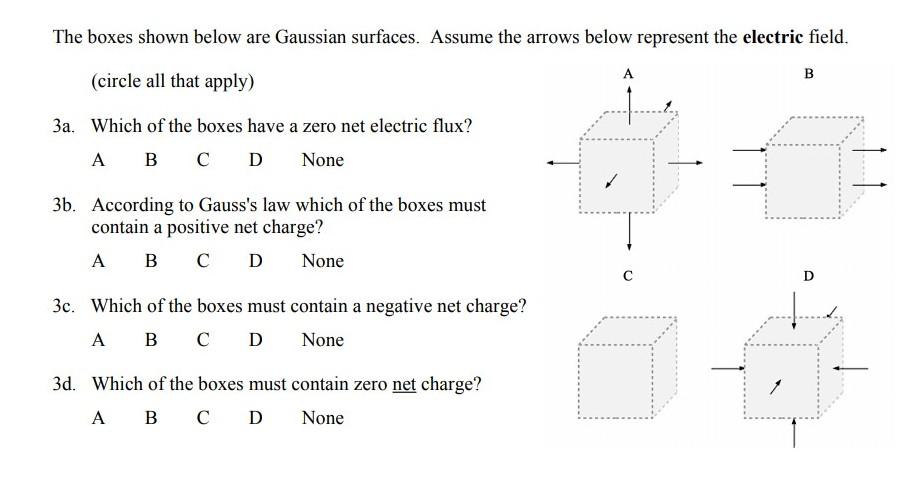 The boxes shown below are Gaussian surfaces. Assume the arrows below represent the **electric** field.

(circle all that apply)

3a. Which of the boxes have a zero net electric flux?

A B C D None

3b. According to Gauss's law which of the boxes must contain a positive net charge?

A B C D None

3c. Which of the boxes must contain a negative net charge?

A B C D None

3d. Which of the boxes must contain zero net charge?

A B C D None

A

B

C

D